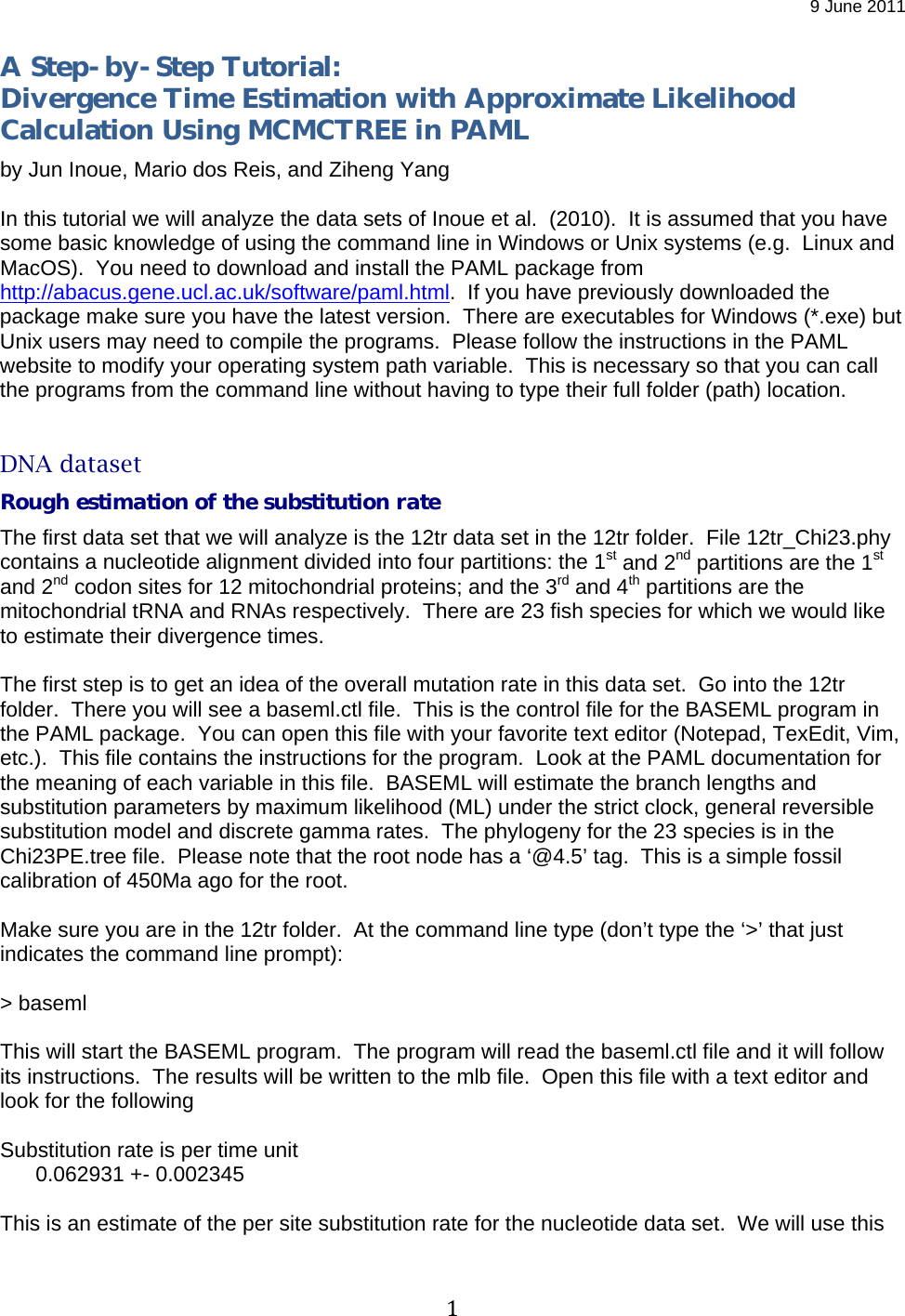 9 June 2011

A Step-by-Step Tutorial:
Divergence Time Estimation with Approximate Likelihood Calculation Using MCMCTREE in PAML

by Jun Inoue, Mario dos Reis, and Ziheng Yang

In this tutorial we will analyze the data sets of Inoue et al. (2010). It is assumed that you have some basic knowledge of using the command line in Windows or Unix systems (e.g. Linux and MacOS). You need to download and install the PAML package from http://abacus.gene.ucl.ac.uk/software/paml.html. If you have previously downloaded the package make sure you have the latest version. There are executables for Windows (*.exe) but Unix users may need to compile the programs. Please follow the instructions in the PAML website to modify your operating system path variable. This is necessary so that you can call the programs from the command line without having to type their full folder (path) location.

DNA dataset

Rough estimation of the substitution rate

The first data set that we will analyze is the 12tr data set in the 12tr folder. File 12tr_Chi23.phy contains a nucleotide alignment divided into four partitions: the 1$^{st}$ and 2$^{nd}$ partitions are the 1$^{st}$ and 2$^{nd}$ codon sites for 12 mitochondrial proteins; and the 3$^{rd}$ and 4$^{th}$ partitions are the mitochondrial tRNA and RNAs respectively. There are 23 fish species for which we would like to estimate their divergence times.

The first step is to get an idea of the overall mutation rate in this data set. Go into the 12tr folder. There you will see a baseml.ctl file. This is the control file for the BASEML program in the PAML package. You can open this file with your favorite text editor (Notepad, TexEdit, Vim, etc.). This file contains the instructions for the program. Look at the PAML documentation for the meaning of each variable in this file. BASEML will estimate the branch lengths and substitution parameters by maximum likelihood (ML) under the strict clock, general reversible substitution model and discrete gamma rates. The phylogeny for the 23 species is in the Chi23PE.tree file. Please note that the root node has a ‘@4.5’ tag. This is a simple fossil calibration of 450Ma ago for the root.

Make sure you are in the 12tr folder. At the command line type (don’t type the ‘>’ that just indicates the command line prompt):

> baseml

This will start the BASEML program. The program will read the baseml.ctl file and it will follow its instructions. The results will be written to the mlb file. Open this file with a text editor and look for the following

Substitution rate is per time unit
0.062931 +- 0.002345

This is an estimate of the per site substitution rate for the nucleotide data set. We will use this

1